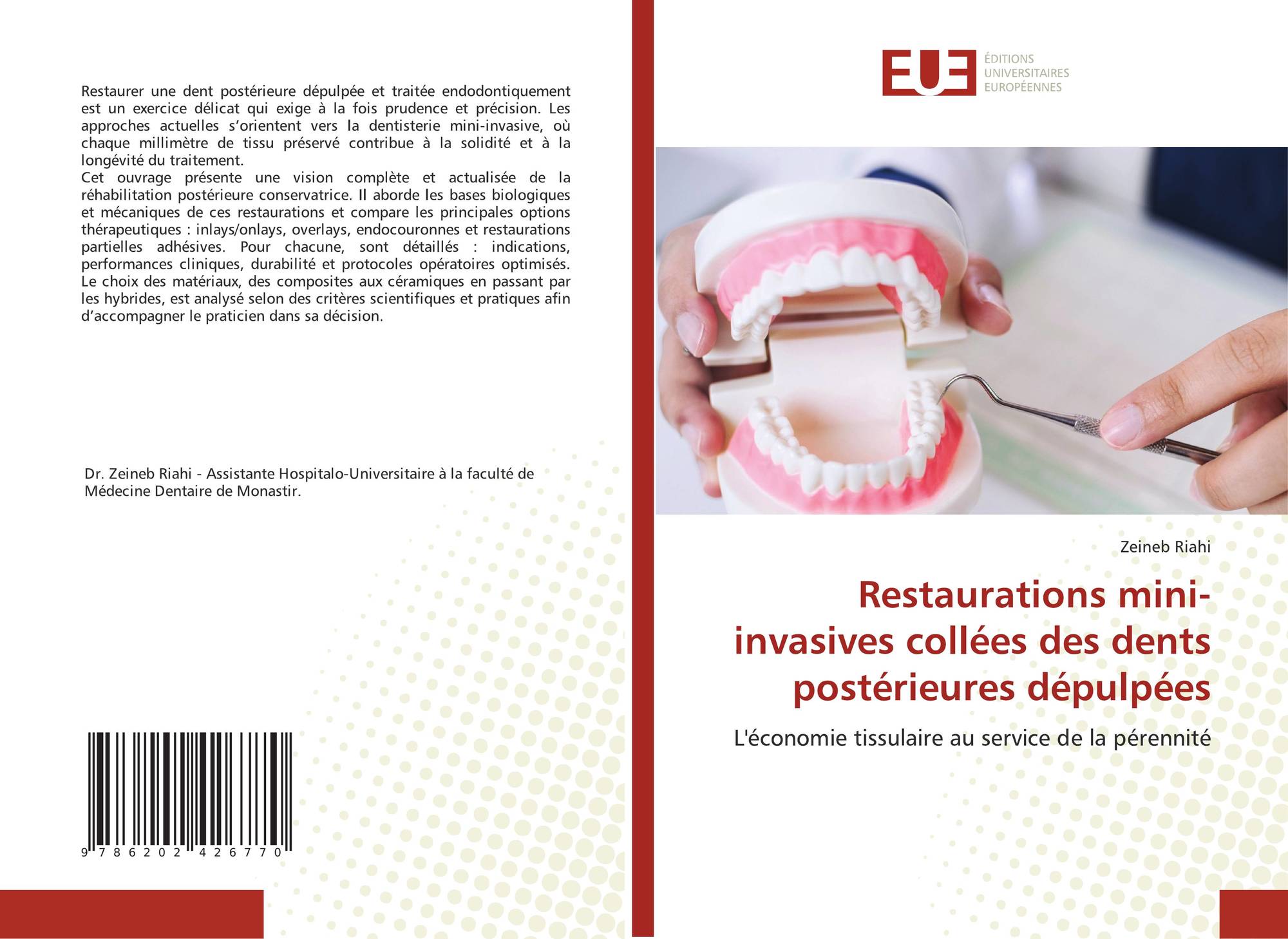 Restaurer une dent postérieure dépulpée et traitée endodontiquement est un exercice délicat qui exige à la fois prudence et précision. Les approches actuelles s'orientent vers la dentisterie mini-invasive, où chaque millimètre de tissu préservé contribue à la solidité et à la longévité du traitement.
Cet ouvrage présente une vision complète et actualisée de la réhabilitation postérieure conservatrice. Il aborde les bases biologiques et mécaniques de ces restaurations et compare les principales options thérapeutiques : inlays/onlays, overlays, endocouronnes et restaurations partielles adhésives. Pour chacune, sont détaillés : indications, performances cliniques, durabilité et protocoles opératoires optimisés. Le choix des matériaux, des composites aux céramiques en passant par les hybrides, est analysé selon des critères scientifiques et pratiques afin d'accompagner le praticien dans sa décision.

Dr. Zeineb Riahi - Assistante Hospitalo-Universitaire à la faculté de Médecine Dentaire de Monastir.

9 786202 426770

EUE
ÉDITIONS
UNIVERSITAIRES
EUROPÉENNES

Zeineb Riahi

Restaurations mini-invasives collées des dents postérieures dépulpées

L'économie tissulaire au service de la pérennité